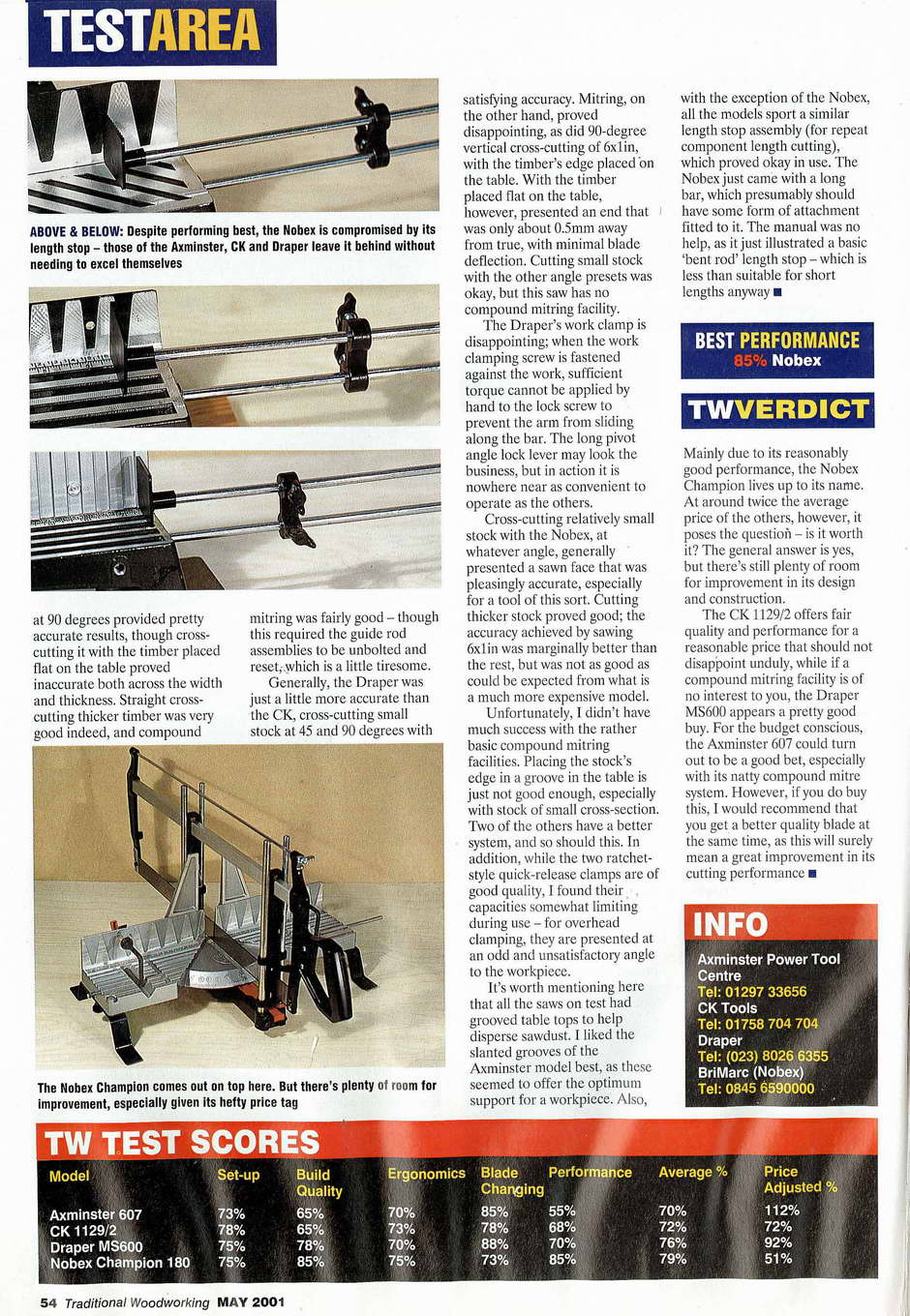 TESTAREA

ABOVE & BELOW: Despite performing best, the Nobex is compromised by its length stop – those of the Axminster, CK and Draper leave it behind without needing to excel themselves

at 90 degrees provided pretty accurate results, though cross-cutting it with the timber placed flat on the table proved inaccurate both across the width and thickness. Straight cross-cutting thicker timber was very good indeed, and compound

mitring was fairly good – though this required the guide rod assemblies to be unbolted and reset, which is a little tiresome.

Generally, the Draper was just a little more accurate than the CK, cross-cutting small stock at 45 and 90 degrees with

The Nobex Champion comes out on top here. But there's plenty of room for improvement, especially given its hefty price tag

satisfying accuracy. Mitring, on the other hand, proved disappointing, as did 90-degree vertical cross-cutting of 6x1in, with the timber's edge placed on the table. With the timber placed flat on the table, however, presented an end that was only about 0.5mm away from true, with minimal blade deflection. Cutting small stock with the other angle presets was okay, but this saw has no compound mitring facility.

The Draper's work clamp is disappointing; when the work clamping screw is fastened against the work, sufficient torque cannot be applied by hand to the lock screw to prevent the arm from sliding along the bar. The long pivot angle lock lever may look the business, but in action it is nowhere near as convenient to operate as the others.

Cross-cutting relatively small stock with the Nobex, at whatever angle, generally presented a sawn face that was pleasingly accurate, especially for a tool of this sort. Cutting thicker stock proved good; the accuracy achieved by sawing 6x1in was marginally better than the rest, but was not as good as could be expected from what is a much more expensive model.

Unfortunately, I didn't have much success with the rather basic compound mitring facilities. Placing the stock's edge in a groove in the table is just not good enough, especially with stock of small cross-section. Two of the others have a better system, and so should this. In addition, while the two ratchet-style quick-release clamps are of good quality, I found their capacities somewhat limiting during use – for overhead clamping, they are presented at an odd and unsatisfactory angle to the workpiece.

It's worth mentioning here that all the saws on test had grooved table tops to help disperse sawdust. I liked the slanted grooves of the Axminster model best, as these seemed to offer the optimum support for a workpiece. Also,

with the exception of the Nobex, all the models sport a similar length stop assembly (for repeat component length cutting), which proved okay in use. The Nobex just came with a long bar, which presumably should have some form of attachment fitted to it. The manual was no help, as it just illustrated a basic 'bent rod' length stop – which is less than suitable for short lengths anyway ■

BEST PERFORMANCE
85% Nobex

TWVERDICT

Mainly due to its reasonably good performance, the Nobex Champion lives up to its name. At around twice the average price of the others, however, it poses the question – is it worth it? The general answer is yes, but there's still plenty of room for improvement in its design and construction.

The CK 1129/2 offers fair quality and performance for a reasonable price that should not disappoint unduly, while if a compound mitring facility is of no interest to you, the Draper MS600 appears a pretty good buy. For the budget conscious, the Axminster 607 could turn out to be a good bet, especially with its natty compound mitre system. However, if you do buy this, I would recommend that you get a better quality blade at the same time, as this will surely mean a great improvement in its cutting performance ■

INFO
Axminster Power Tool Centre
Tel: 01297 33656
CK Tools
Tel: 01758 704 704
Draper
Tel: (023) 8026 6355
BriMarc (Nobex)
Tel: 0845 6590000

TW TEST SCORES

| Model | Set-up | Build Quality | Ergonomics | Blade Changing | Performance | Average % | Price Adjusted % |
|---|---|---|---|---|---|---|---|
| Axminster 607 | 73% | 65% | 70% | 85% | 55% | 70% | 112% |
| CK 1129/2 | 78% | 65% | 73% | 78% | 68% | 72% | 72% |
| Draper MS600 | 75% | 78% | 70% | 88% | 70% | 76% | 92% |
| Nobex Champion 180 | 75% | 85% | 75% | 73% | 85% | 79% | 51% |

54 Traditional Woodworking MAY 2001